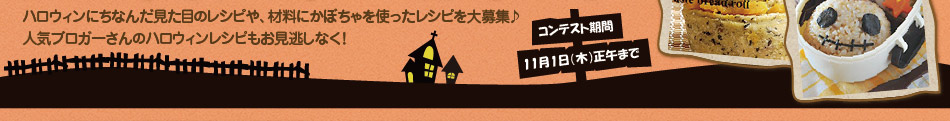 ハロウィンにちなんだ見た目のレシピや、材料にかぼちゃを使ったレシピを大募集♪
人気ブロガーさんのハロウィンレシピもお見逃しなく!

コンテスト期間
11月1日(木)正午まで